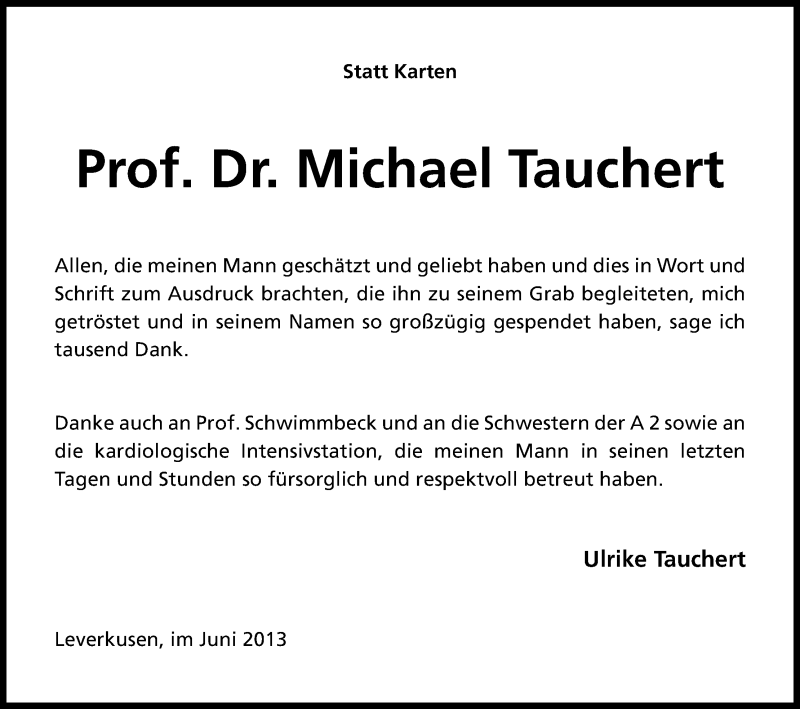 Statt Karten

Prof. Dr. Michael Tauchert

Allen, die meinen Mann geschätzt und geliebt haben und dies in Wort und Schrift zum Ausdruck brachten, die ihn zu seinem Grab begleiteten, mich getröstet und in seinem Namen so großzügig gespendet haben, sage ich tausend Dank.

Danke auch an Prof. Schwimmbeck und an die Schwestern der A 2 sowie an die kardiologische Intensivstation, die meinen Mann in seinen letzten Tagen und Stunden so fürsorglich und respektvoll betreut haben.

Ulrike Tauchert

Leverkusen, im Juni 2013